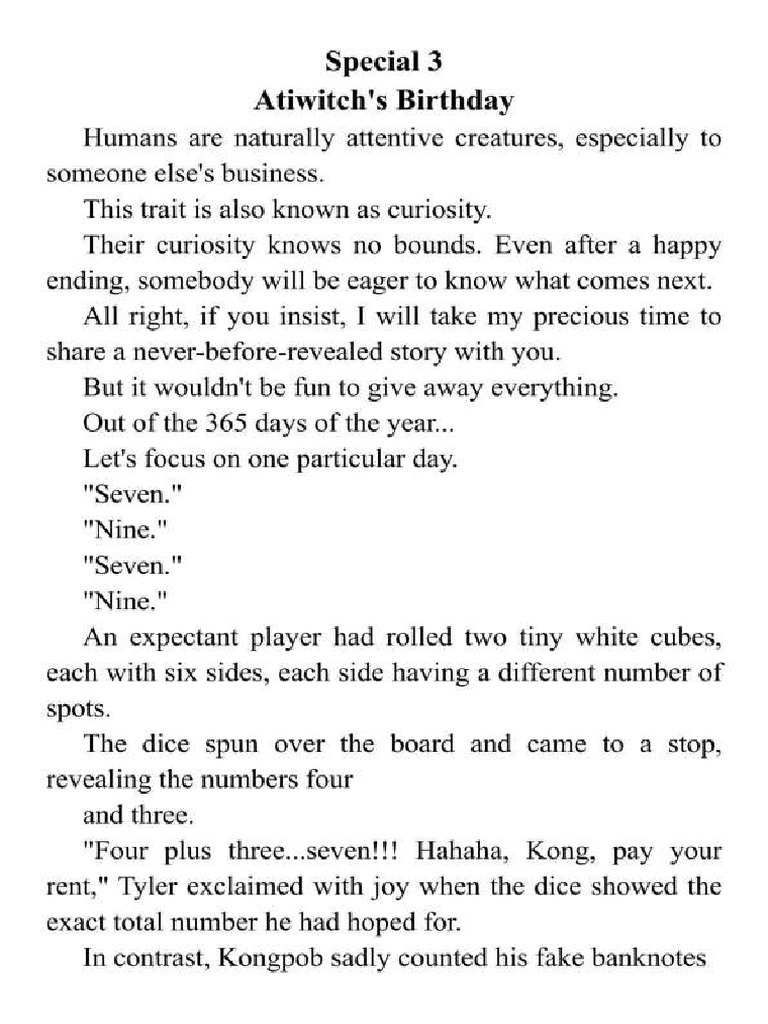 Special 3
Atiwitch's Birthday

Humans are naturally attentive creatures, especially to someone else's business.

This trait is also known as curiosity.

Their curiosity knows no bounds. Even after a happy ending, somebody will be eager to know what comes next.

All right, if you insist, I will take my precious time to share a never-before-revealed story with you.

But it wouldn't be fun to give away everything.

Out of the 365 days of the year...

Let's focus on one particular day.

"Seven."

"Nine."

"Seven."

"Nine."

An expectant player had rolled two tiny white cubes, each with six sides, each side having a different number of spots.

The dice spun over the board and came to a stop, revealing the numbers four

and three.

"Four plus three...seven!!! Hahaha, Kong, pay your rent," Tyler exclaimed with joy when the dice showed the exact total number he had hoped for.

In contrast, Kongpob sadly counted his fake banknotes